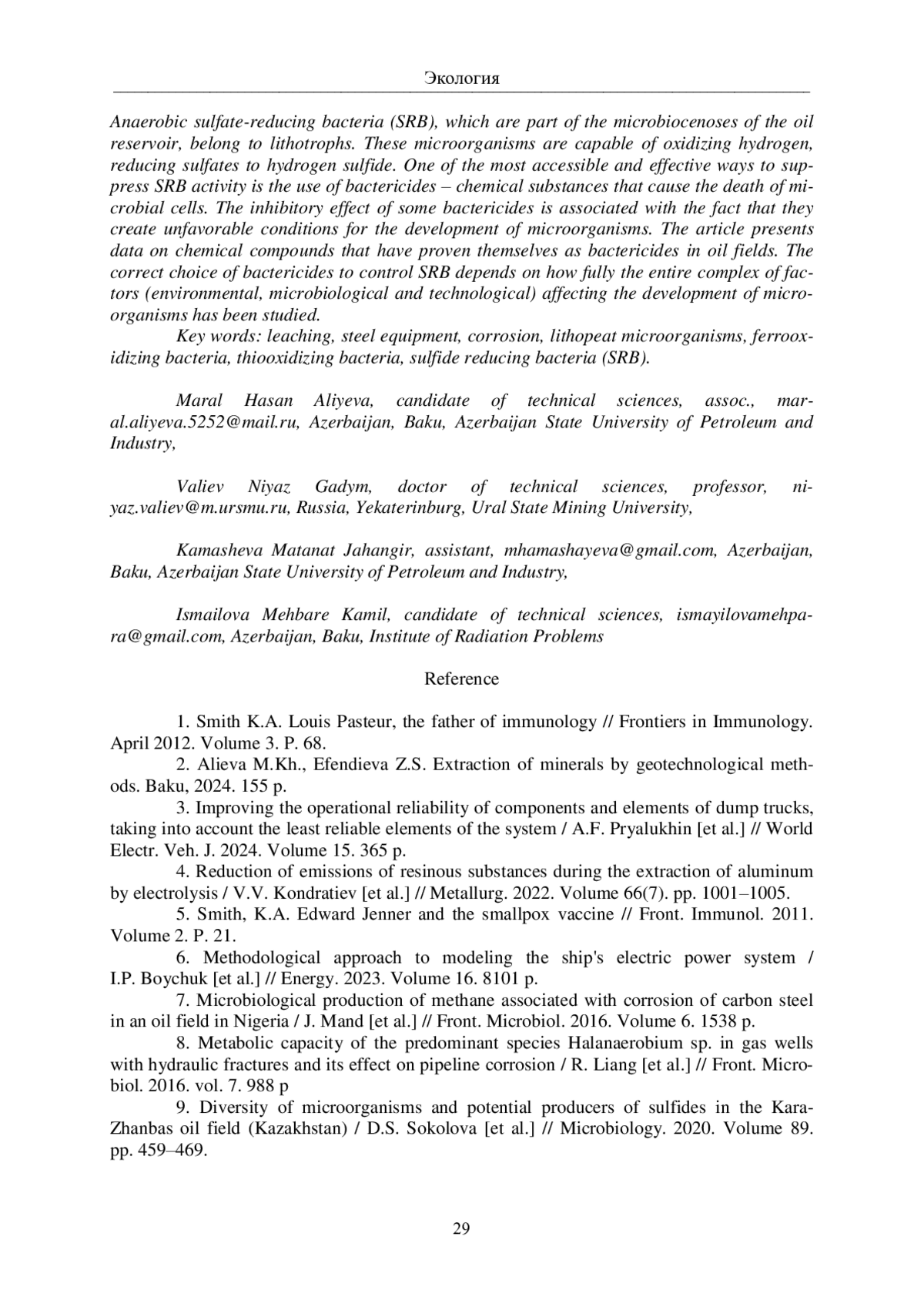 Экология

Anaerobic sulfate-reducing bacteria (SRB), which are part of the microbiocenoses of the oil reservoir, belong to lithotrophs. These microorganisms are capable of oxidizing hydrogen, reducing sulfates to hydrogen sulfide. One of the most accessible and effective ways to suppress SRB activity is the use of bactericides – chemical substances that cause the death of microbial cells. The inhibitory effect of some bactericides is associated with the fact that they create unfavorable conditions for the development of microorganisms. The article presents data on chemical compounds that have proven themselves as bactericides in oil fields. The correct choice of bactericides to control SRB depends on how fully the entire complex of factors (environmental, microbiological and technological) affecting the development of microorganisms has been studied.

Key words: leaching, steel equipment, corrosion, lithopeat microorganisms, ferrooxidizing bacteria, thiooxidizing bacteria, sulfide reducing bacteria (SRB).

Maral Hasan Aliyeva, candidate of technical sciences, assoc., maral.aliyeva.5252@mail.ru, Azerbaijan, Baku, Azerbaijan State University of Petroleum and Industry,

Valiev Niyaz Gadym, doctor of technical sciences, professor, niyaz.valiev@m.ursmu.ru, Russia, Yekaterinburg, Ural State Mining University,

Kamasheva Matanat Jahangir, assistant, mhamashayeva@gmail.com, Azerbaijan, Baku, Azerbaijan State University of Petroleum and Industry,

Ismailova Mehbare Kamil, candidate of technical sciences, ismayilovamehpara@gmail.com, Azerbaijan, Baku, Institute of Radiation Problems

Reference

1. Smith K.A. Louis Pasteur, the father of immunology // Frontiers in Immunology. April 2012. Volume 3. P. 68.
2. Alieva M.Kh., Efendieva Z.S. Extraction of minerals by geotechnological methods. Baku, 2024. 155 p.
3. Improving the operational reliability of components and elements of dump trucks, taking into account the least reliable elements of the system / A.F. Pryalukhin [et al.] // World Electr. Veh. J. 2024. Volume 15. 365 p.
4. Reduction of emissions of resinous substances during the extraction of aluminum by electrolysis / V.V. Kondratiev [et al.] // Metallurg. 2022. Volume 66(7). pp. 1001–1005.
5. Smith, K.A. Edward Jenner and the smallpox vaccine // Front. Immunol. 2011. Volume 2. P. 21.
6. Methodological approach to modeling the ship's electric power system / I.P. Boychuk [et al.] // Energy. 2023. Volume 16. 8101 p.
7. Microbiological production of methane associated with corrosion of carbon steel in an oil field in Nigeria / J. Mand [et al.] // Front. Microbiol. 2016. Volume 6. 1538 p.
8. Metabolic capacity of the predominant species Halanaerobium sp. in gas wells with hydraulic fractures and its effect on pipeline corrosion / R. Liang [et al.] // Front. Microbiol. 2016. vol. 7. 988 p
9. Diversity of microorganisms and potential producers of sulfides in the Kara-Zhanbas oil field (Kazakhstan) / D.S. Sokolova [et al.] // Microbiology. 2020. Volume 89. pp. 459–469.

29